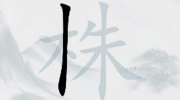 株